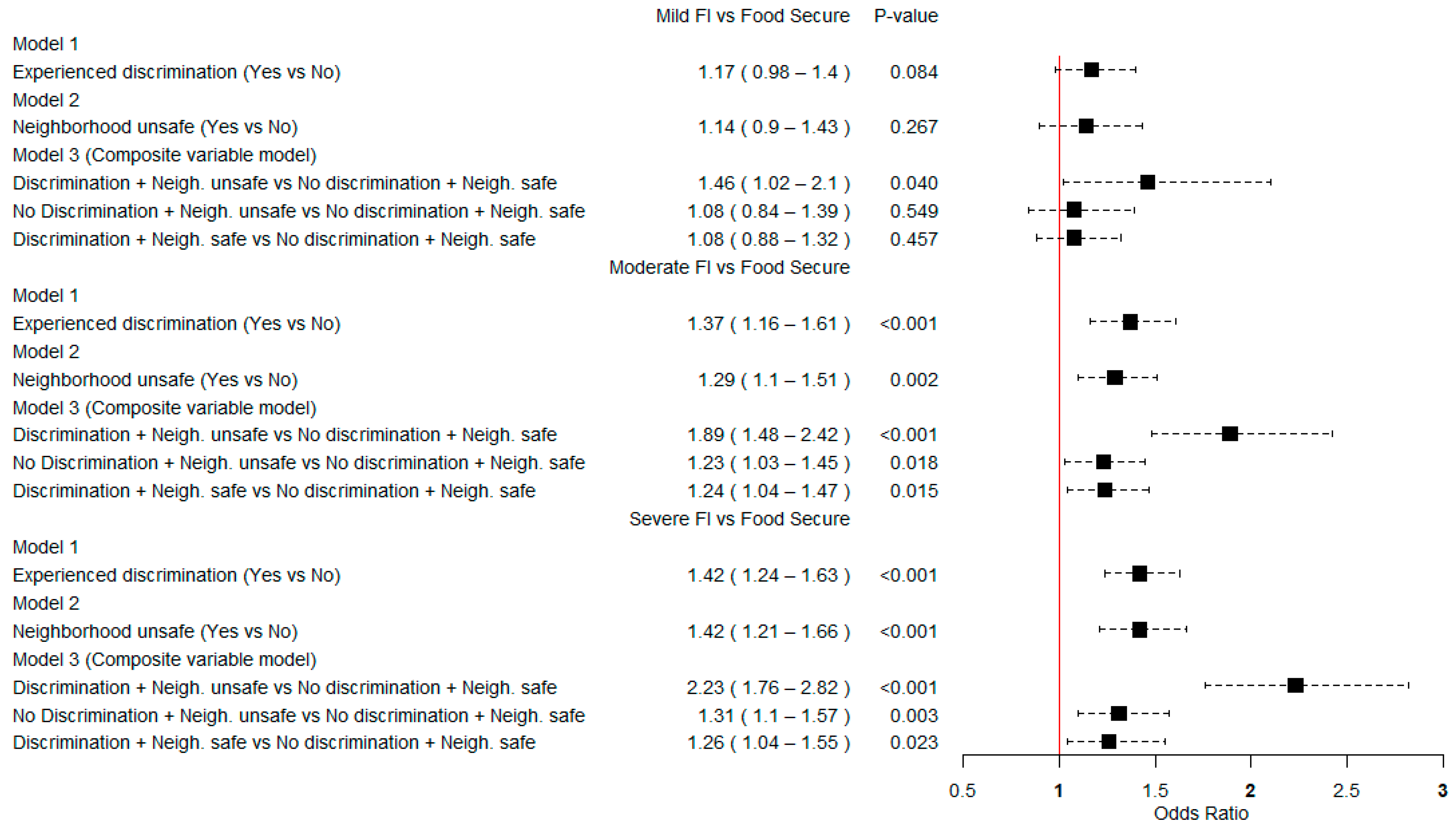 | | Mild FI vs Food Secure | P-value |
|---|---|---|
| Model 1 | | |
| Experienced discrimination (Yes vs No) | 1.17 ( 0.98 – 1.4 ) | 0.084 |
| Model 2 | | |
| Neighborhood unsafe (Yes vs No) | 1.14 ( 0.9 – 1.43 ) | 0.267 |
| Model 3 (Composite variable model) | | |
| Discrimination + Neigh. unsafe vs No discrimination + Neigh. safe | 1.46 ( 1.02 – 2.1 ) | 0.040 |
| No Discrimination + Neigh. unsafe vs No discrimination + Neigh. safe | 1.08 ( 0.84 – 1.39 ) | 0.549 |
| Discrimination + Neigh. safe vs No discrimination + Neigh. safe | 1.08 ( 0.88 – 1.32 ) | 0.457 |
| | Moderate FI vs Food Secure | |
| Model 1 | | |
| Experienced discrimination (Yes vs No) | 1.37 ( 1.16 – 1.61 ) | <0.001 |
| Model 2 | | |
| Neighborhood unsafe (Yes vs No) | 1.29 ( 1.1 – 1.51 ) | 0.002 |
| Model 3 (Composite variable model) | | |
| Discrimination + Neigh. unsafe vs No discrimination + Neigh. safe | 1.89 ( 1.48 – 2.42 ) | <0.001 |
| No Discrimination + Neigh. unsafe vs No discrimination + Neigh. safe | 1.23 ( 1.03 – 1.45 ) | 0.018 |
| Discrimination + Neigh. safe vs No discrimination + Neigh. safe | 1.24 ( 1.04 – 1.47 ) | 0.015 |
| | Severe FI vs Food Secure | |
| Model 1 | | |
| Experienced discrimination (Yes vs No) | 1.42 ( 1.24 – 1.63 ) | <0.001 |
| Model 2 | | |
| Neighborhood unsafe (Yes vs No) | 1.42 ( 1.21 – 1.66 ) | <0.001 |
| Model 3 (Composite variable model) | | |
| Discrimination + Neigh. unsafe vs No discrimination + Neigh. safe | 2.23 ( 1.76 – 2.82 ) | <0.001 |
| No Discrimination + Neigh. unsafe vs No discrimination + Neigh. safe | 1.31 ( 1.1 – 1.57 ) | 0.003 |
| Discrimination + Neigh. safe vs No discrimination + Neigh. safe | 1.26 ( 1.04 – 1.55 ) | 0.023 |

0.5 1 1.5 2 2.5 3
Odds Ratio